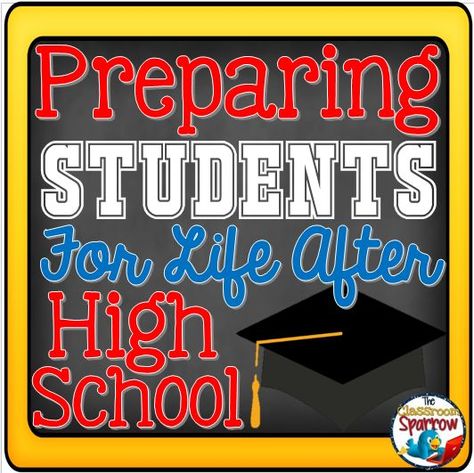 Preparing
STUDENTS
For Life After
High
School

The
Classroom
Sparrow